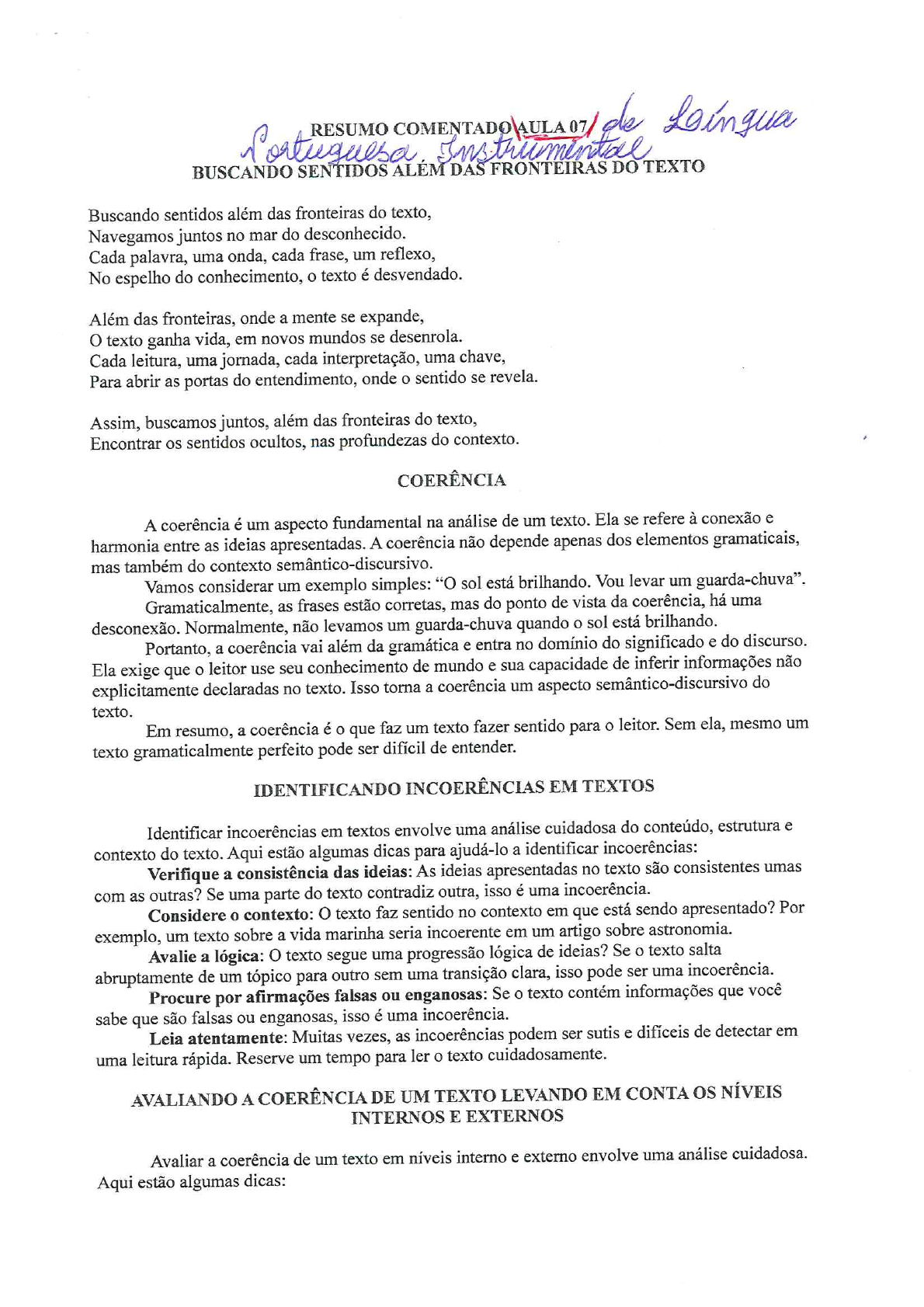 RESUMO COMENTADO AULA 07 de Língua Portuguesa Instrumental

BUSCANDO SENTIDOS ALÉM DAS FRONTEIRAS DO TEXTO

Buscando sentidos além das fronteiras do texto,
Navegamos juntos no mar do desconhecido.
Cada palavra, uma onda, cada frase, um reflexo,
No espelho do conhecimento, o texto é desvendado.

Além das fronteiras, onde a mente se expande,
O texto ganha vida, em novos mundos se desenrola.
Cada leitura, uma jornada, cada interpretação, uma chave,
Para abrir as portas do entendimento, onde o sentido se revela.

Assim, buscamos juntos, além das fronteiras do texto,
Encontrar os sentidos ocultos, nas profundezas do contexto.

COERÊNCIA

A coerência é um aspecto fundamental na análise de um texto. Ela se refere à conexão e harmonia entre as ideias apresentadas. A coerência não depende apenas dos elementos gramaticais, mas também do contexto semântico-discursivo.

Vamos considerar um exemplo simples: "O sol está brilhando. Vou levar um guarda-chuva".

Gramaticalmente, as frases estão corretas, mas do ponto de vista da coerência, há uma desconexão. Normalmente, não levamos um guarda-chuva quando o sol está brilhando.

Portanto, a coerência vai além da gramática e entra no domínio do significado e do discurso. Ela exige que o leitor use seu conhecimento de mundo e sua capacidade de inferir informações não explicitamente declaradas no texto. Isso torna a coerência um aspecto semântico-discursivo do texto.

Em resumo, a coerência é o que faz um texto fazer sentido para o leitor. Sem ela, mesmo um texto gramaticalmente perfeito pode ser difícil de entender.

IDENTIFICANDO INCOERÊNCIAS EM TEXTOS

Identificar incoerências em textos envolve uma análise cuidadosa do conteúdo, estrutura e contexto do texto. Aqui estão algumas dicas para ajudá-lo a identificar incoerências:

Verifique a consistência das ideias: As ideias apresentadas no texto são consistentes umas com as outras? Se uma parte do texto contradiz outra, isso é uma incoerência.

Considere o contexto: O texto faz sentido no contexto em que está sendo apresentado? Por exemplo, um texto sobre a vida marinha seria incoerente em um artigo sobre astronomia.

Avalie a lógica: O texto segue uma progressão lógica de ideias? Se o texto salta abruptamente de um tópico para outro sem uma transição clara, isso pode ser uma incoerência.

Procure por afirmações falsas ou enganosas: Se o texto contém informações que você sabe que são falsas ou enganosas, isso é uma incoerência.

Leia atentamente: Muitas vezes, as incoerências podem ser sutis e difíceis de detectar em uma leitura rápida. Reserve um tempo para ler o texto cuidadosamente.

AVALIANDO A COERÊNCIA DE UM TEXTO LEVANDO EM CONTA OS NÍVEIS INTERNOS E EXTERNOS

Avaliar a coerência de um texto em níveis interno e externo envolve uma análise cuidadosa. Aqui estão algumas dicas: